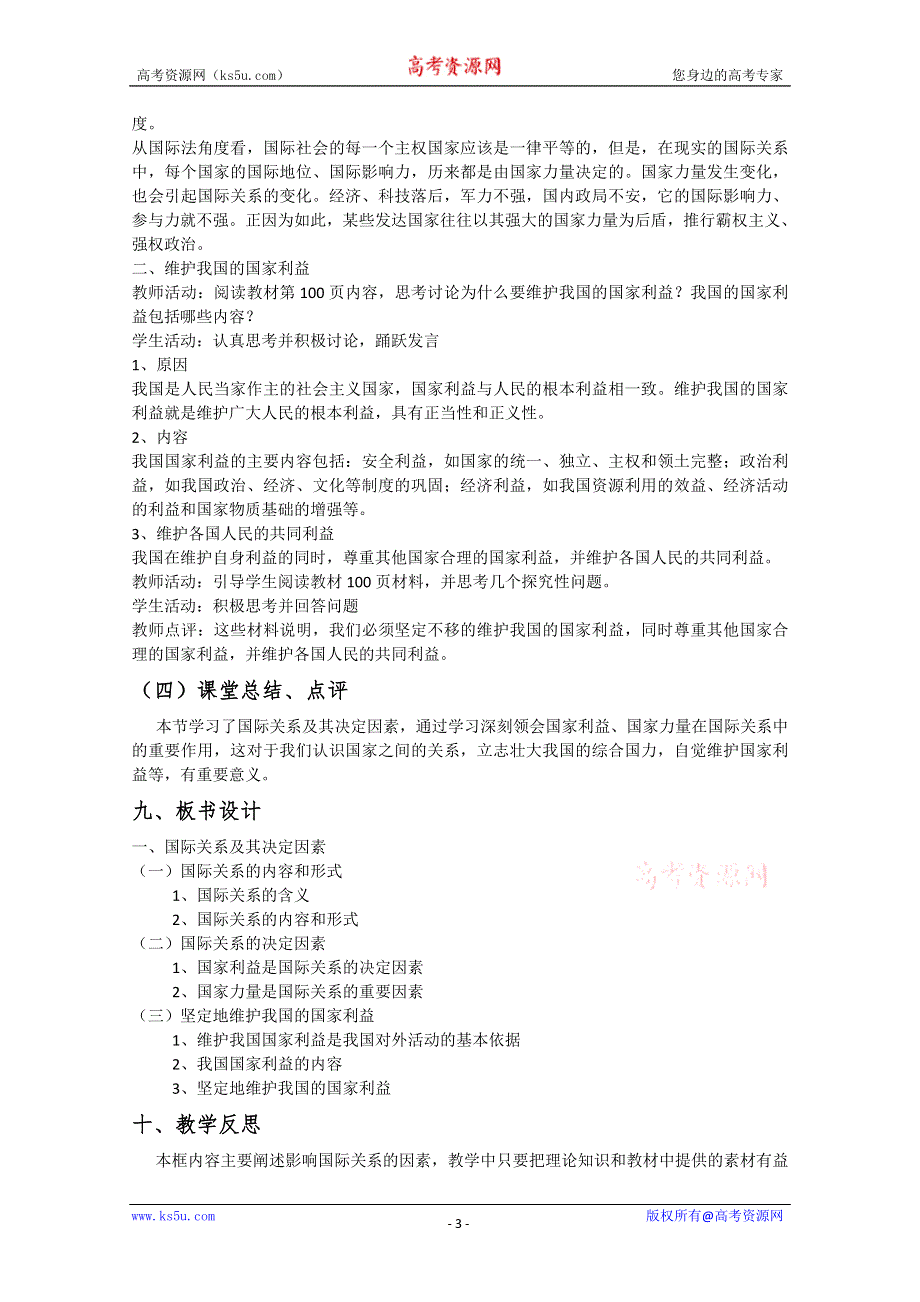 高考资源网（ks5u.com） 高考资源网 您身边的高考专家

度。

从国际法角度看，国际社会的每一个主权国家应该是一律平等的，但是，在现实的国际关系中，每个国家的国际地位、国际影响力，历来都是由国家力量决定的。国家力量发生变化，也会引起国际关系的变化。经济、科技落后，军力不强，国内政局不安，它的国际影响力、参与力就不强。正因为如此，某些发达国家往往以其强大的国家力量为后盾，推行霸权主义、强权政治。

二、维护我国的国家利益

教师活动：阅读教材第 100 页内容，思考讨论为什么要维护我国的国家利益？我国的国家利益包括哪些内容？

学生活动：认真思考并积极讨论，踊跃发言

1、原因

我国是人民当家作主的社会主义国家，国家利益与人民的根本利益相一致。维护我国的国家利益就是维护广大人民的根本利益，具有正当性和正义性。

2、内容

我国国家利益的主要内容包括：安全利益，如国家的统一、独立、主权和领土完整；政治利益，如我国政治、经济、文化等制度的巩固；经济利益，如我国资源利用的效益、经济活动的利益和国家物质基础的增强等。

3、维护各国人民的共同利益

我国在维护自身利益的同时，尊重其他国家合理的国家利益，并维护各国人民的共同利益。

教师活动：引导学生阅读教材 100 页材料，并思考几个探究性问题。

学生活动：积极思考并回答问题

教师点评：这些材料说明，我们必须坚定不移的维护我国的国家利益，同时尊重其他国家合理的国家利益，并维护各国人民的共同利益。

（四）课堂总结、点评

本节学习了国际关系及其决定因素，通过学习深刻领会国家利益、国家力量在国际关系中的重要作用，这对于我们认识国家之间的关系，立志壮大我国的综合国力，自觉维护国家利益等，有重要意义。

九、板书设计

一、国际关系及其决定因素

（一）国际关系的内容和形式

1、国际关系的含义

2、国际关系的内容和形式

（二）国际关系的决定因素

1、国家利益是国际关系的决定因素

2、国家力量是国际关系的重要因素

（三）坚定地维护我国的国家利益

1、维护我国国家利益是我国对外活动的基本依据

2、我国国家利益的内容

3、坚定地维护我国的国家利益

高考资源网

十、教学反思

本框内容主要阐述影响国际关系的因素，教学中只要把理论知识和教材中提供的素材有益

www.ks5u.com - 3 - 版权所有@高考资源网